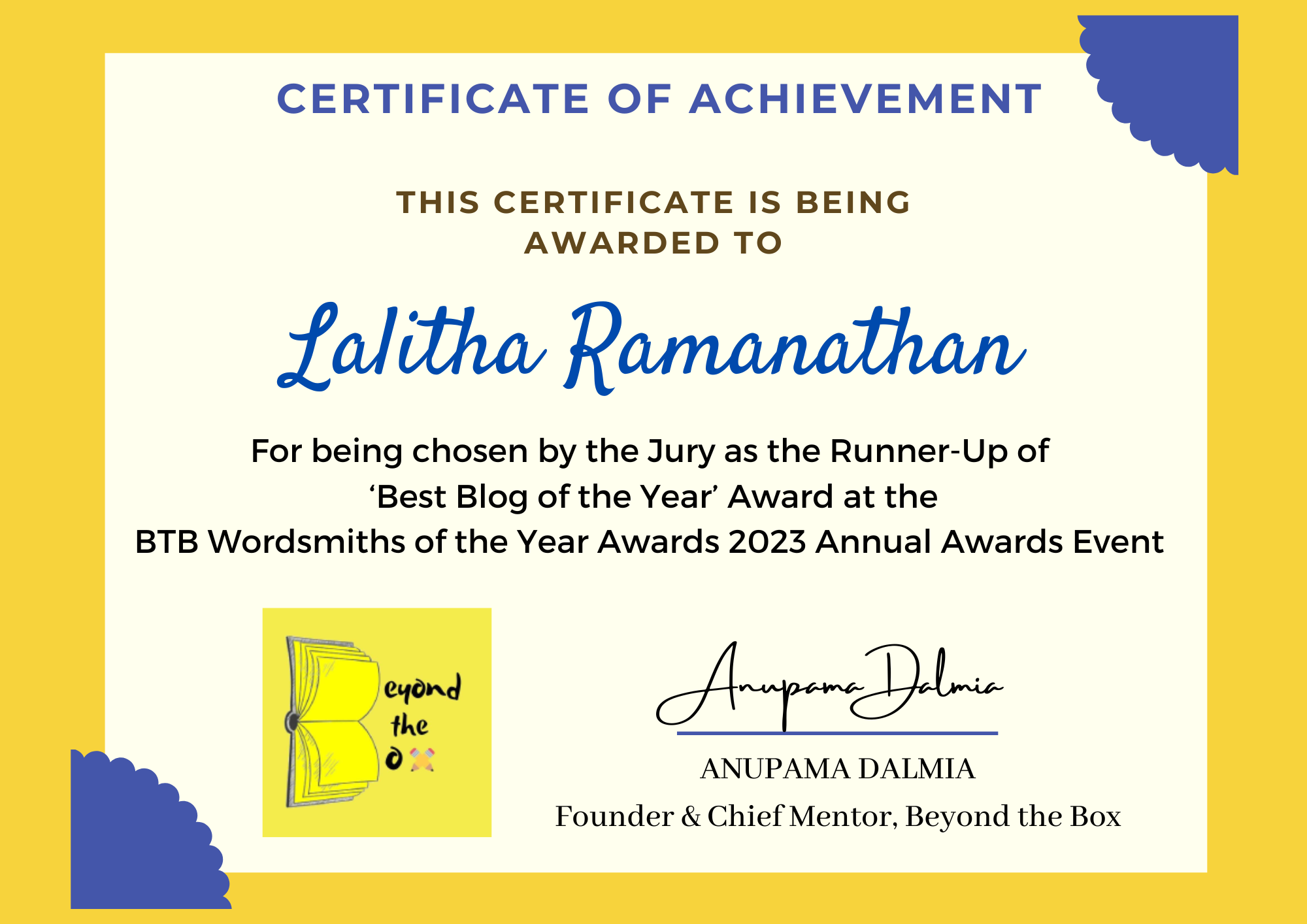 CERTIFICATE OF ACHIEVEMENT

THIS CERTIFICATE IS BEING AWARDED TO

Lalitha Ramanathan

For being chosen by the Jury as the Runner-Up of ‘Best Blog of the Year’ Award at the BTB Wordsmiths of the Year Awards 2023 Annual Awards Event

eyond the o

Anupama Dalmia

ANUPAMA DALMIA

Founder & Chief Mentor, Beyond the Box